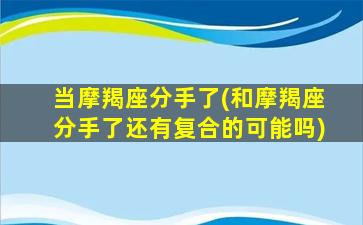 当摩羯座分手了(和摩羯座分手了还有复合的可能吗)